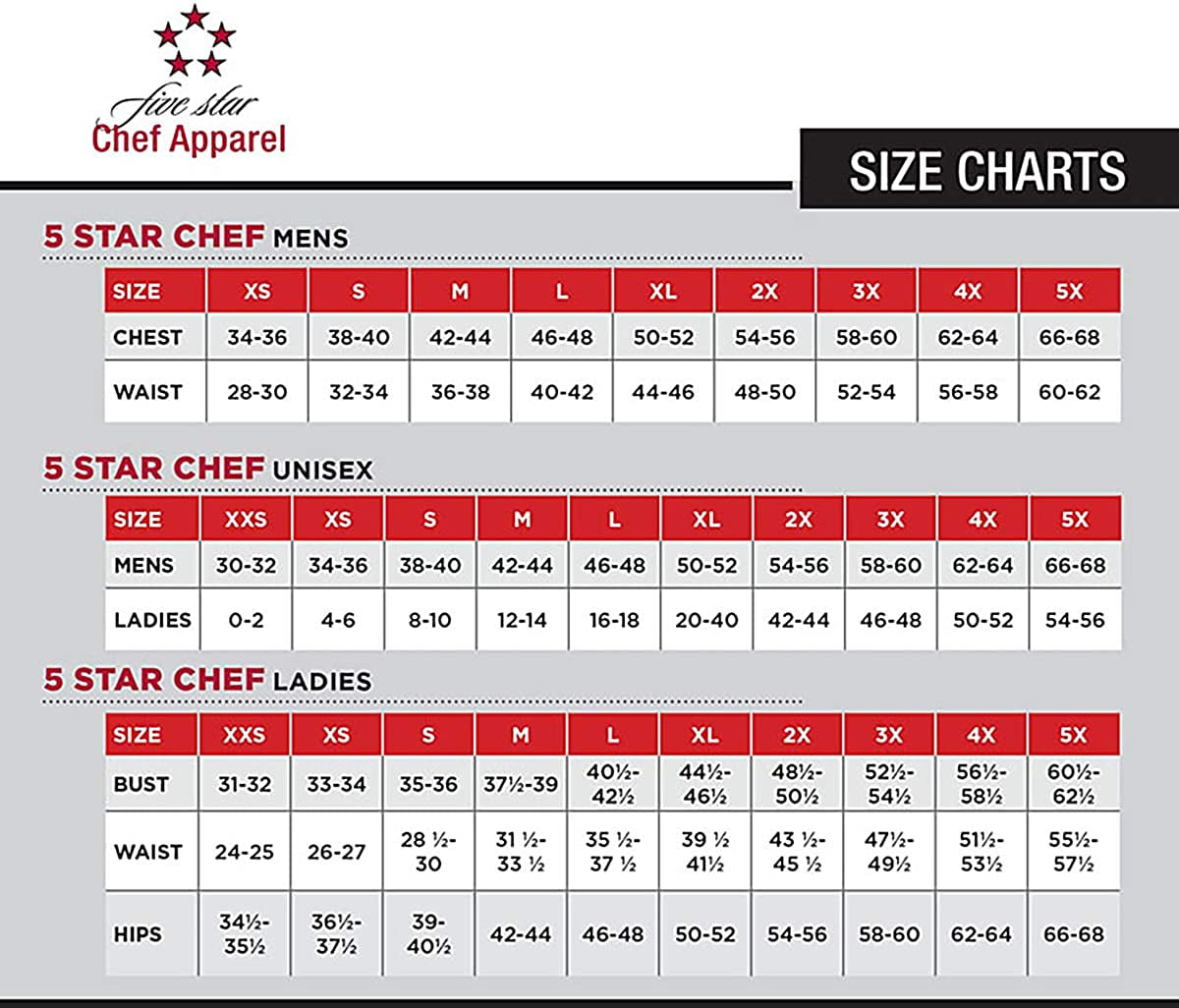 five star
Chef Apparel

SIZE CHARTS

5 STAR CHEF MENS

| SIZE | XS | S | M | L | XL | 2X | 3X | 4X | 5X |
|---|---|---|---|---|---|---|---|---|---|
| CHEST | 34-36 | 38-40 | 42-44 | 46-48 | 50-52 | 54-56 | 58-60 | 62-64 | 66-68 |
| WAIST | 28-30 | 32-34 | 36-38 | 40-42 | 44-46 | 48-50 | 52-54 | 56-58 | 60-62 |

5 STAR CHEF UNISEX

| SIZE | XXS | XS | S | M | L | XL | 2X | 3X | 4X | 5X |
|---|---|---|---|---|---|---|---|---|---|---|
| MENS | 30-32 | 34-36 | 38-40 | 42-44 | 46-48 | 50-52 | 54-56 | 58-60 | 62-64 | 66-68 |
| LADIES | 0-2 | 4-6 | 8-10 | 12-14 | 16-18 | 20-40 | 42-44 | 46-48 | 50-52 | 54-56 |

5 STAR CHEF LADIES

| SIZE | XXS | XS | S | M | L | XL | 2X | 3X | 4X | 5X |
|---|---|---|---|---|---|---|---|---|---|---|
| BUST | 31-32 | 33-34 | 35-36 | 37½-39 | 40½-42½ | 44½-46½ | 48½-50½ | 52½-54½ | 56½-58½ | 60½-62½ |
| WAIST | 24-25 | 26-27 | 28 ½-30 | 31 ½-33 ½ | 35 ½-37 ½ | 39 ½ 41½ | 43 ½-45 ½ | 47½-49½ | 51½-53½ | 55½-57½ |
| HIPS | 34½-35½ | 36½-37½ | 39-40½ | 42-44 | 46-48 | 50-52 | 54-56 | 58-60 | 62-64 | 66-68 |